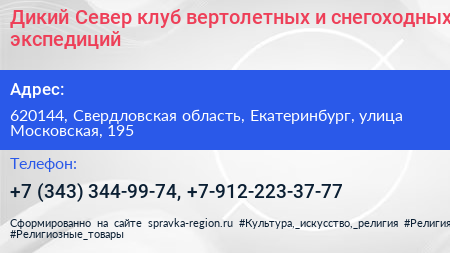 Дикий Север клуб вертолетных и снегоходных экспедиций

Адрес:

620144, Свердловская область, Екатеринбург, улица Московская, 195

Телефон:

+7 (343) 344-99-74, +7-912-223-37-77

Сформированно на сайте spravka-region.ru #Культура,_искусство,_религия #Религия #Религиозные_товары